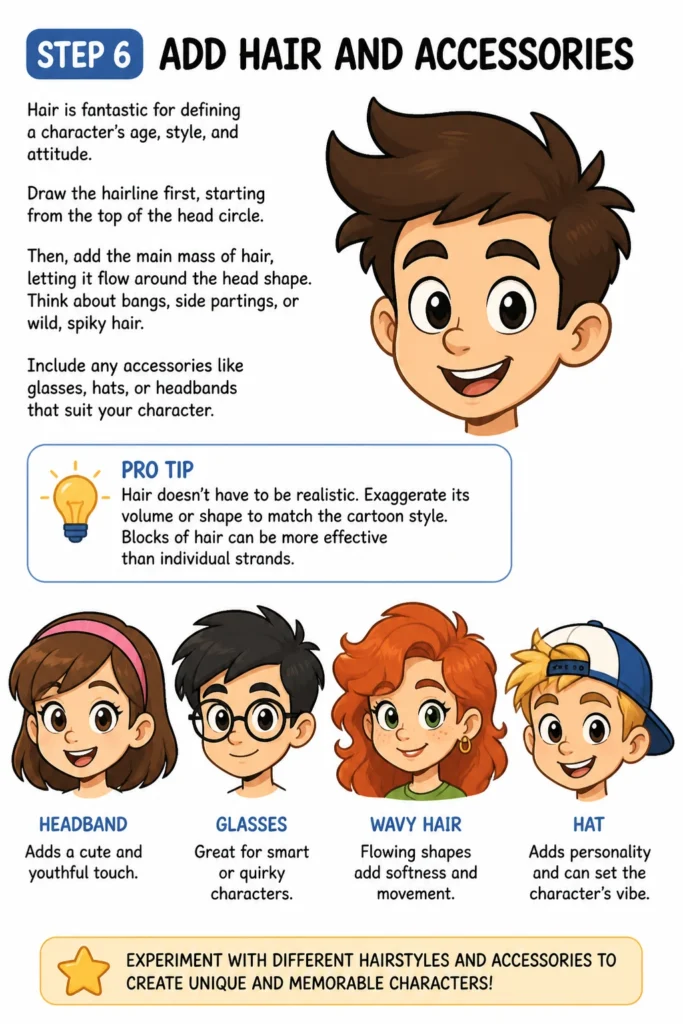 STEP 6 ADD HAIR AND ACCESSORIES

Hair is fantastic for defining a character's age, style, and attitude.

Draw the hairline first, starting from the top of the head circle.

Then, add the main mass of hair, letting it flow around the head shape. Think about bangs, side partings, or wild, spiky hair.

Include any accessories like glasses, hats, or headbands that suit your character.

PRO TIP
Hair doesn't have to be realistic. Exaggerate its volume or shape to match the cartoon style. Blocks of hair can be more effective than individual strands.

HEADBAND
Adds a cute and youthful touch.

GLASSES
Great for smart or quirky characters.

WAVY HAIR
Flowing shapes add softness and movement.

HAT
Adds personality and can set the character's vibe.

EXPERIMENT WITH DIFFERENT HAIRSTYLES AND ACCESSORIES TO CREATE UNIQUE AND MEMORABLE CHARACTERS!